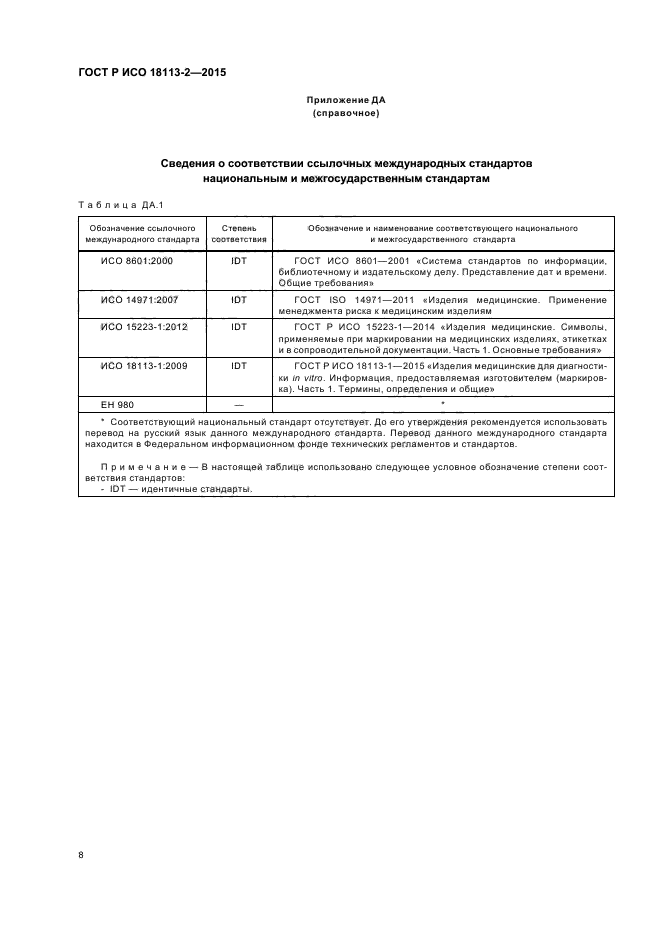 ГОСТ Р ИСО 18113-2—2015

Приложение ДА
(справочное)

Сведения о соответствии ссылочных международных стандартов национальным и межгосударственным стандартам

Таблица ДА.1

| Обозначение ссылочного международного стандарта | Степень соответствия | Обозначение и наименование соответствующего национального и межгосударственного стандарта |
|---|---|---|
| ИСО 8601:2000 | IDT | ГОСТ ИСО 8601—2001 «Система стандартов по информации, библиотечному и издательскому делу. Представление дат и времени. Общие требования» |
| ИСО 14971:2007 | IDT | ГОСТ ISO 14971—2011 «Изделия медицинские. Применение менеджмента риска к медицинским изделиям |
| ИСО 15223-1:2012 | IDT | ГОСТ Р ИСО 15223-1—2014 «Изделия медицинские. Символы, применяемые при маркировании на медицинских изделиях, этикетках и в сопроводительной документации. Часть 1. Основные требования» |
| ИСО 18113-1:2009 | IDT | ГОСТ Р ИСО 18113-1—2015 «Изделия медицинские для диагностики in vitro. Информация, предоставляемая изготовителем (маркировка). Часть 1. Термины, определения и общие» |
| ЕН 980 | — | * |

* Соответствующий национальный стандарт отсутствует. До его утверждения рекомендуется использовать перевод на русский язык данного международного стандарта. Перевод данного международного стандарта находится в Федеральном информационном фонде технических регламентов и стандартов.

Примечание — В настоящей таблице использовано следующее условное обозначение степени соответствия стандартов:
- IDT — идентичные стандарты.

8